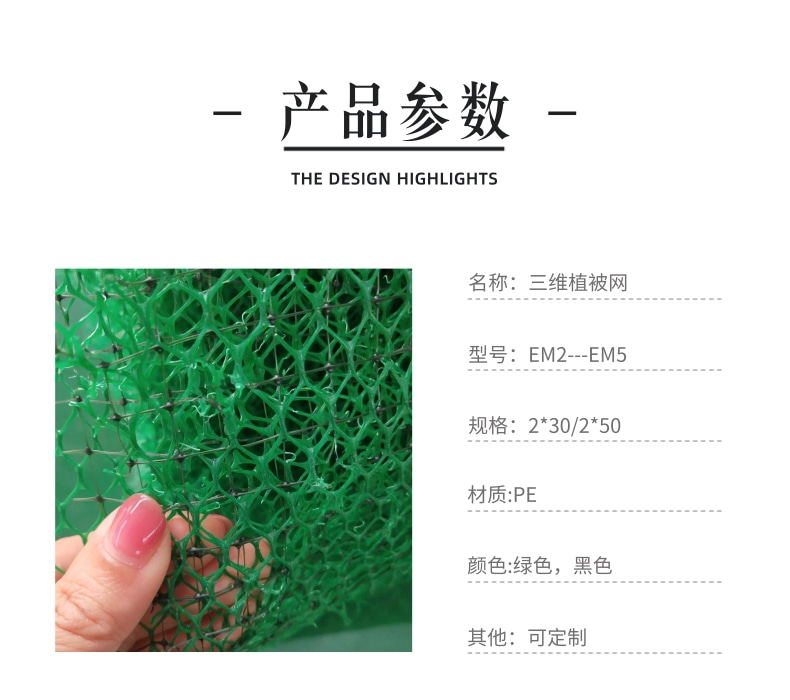 - 产品参数 -

THE DESIGN HIGHLIGHTS

名称：三维植被网

型号：EM2---EM5

规格：2*30/2*50

材质:PE

颜色:绿色，黑色

其他：可定制